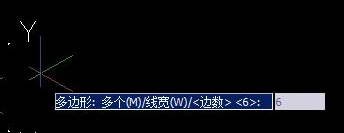 Y

多边形: 多个(M)/线宽(W)/<边数> <6>: 6